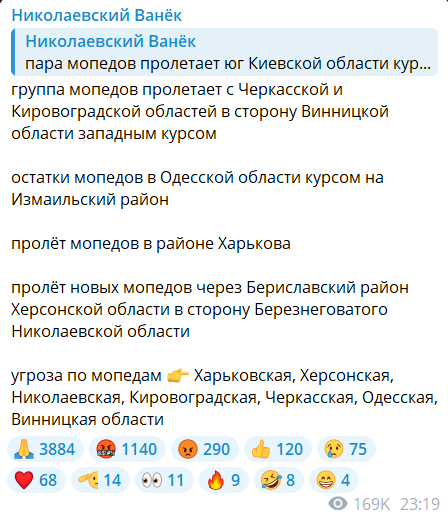 Николаевский Ванёк

Николаевский Ванёк
пара мопедов пролетает юг Киевской области кур...

группа мопедов пролетает с Черкасской и Кировоградской областей в сторону Винницкой области западным курсом

остатки мопедов в Одесской области курсом на Измаильский район

пролёт мопедов в районе Харькова

пролёт новых мопедов через Бериславский район Херсонской области в сторону Березнеговатого Николаевской области

угроза по мопедам 👉 Харьковская, Херсонская, Николаевская, Кировоградская, Черкасская, Одесская, Винницкая области

🙏 3884 🤬 1140 😡 290 👍 120 😢 75
❤ 68 🫡 14 👀 11 🔥 9 🤣 8 😁 4

169K 23:19